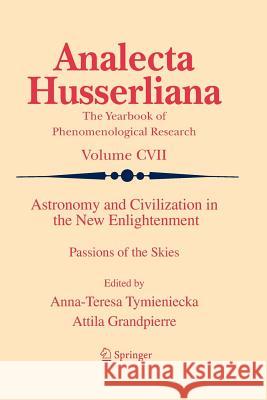 Analecta Husserliana

The Yearbook of Phenomenological Research

Volume CVII

Astronomy and Civilization in the New Enlightenment

Passions of the Skies

Edited by

Anna-Teresa Tymieniecka

Attila Grandpierre

Springer

Kraina Książek